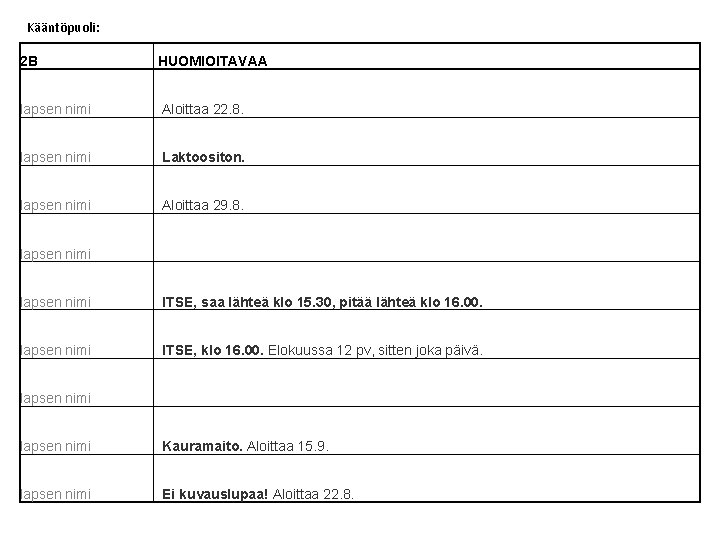 Kääntöpuoli:

| 2B | HUOMIOITAVAA |
|---|---|
| lapsen nimi | Aloittaa 22.8. |
| lapsen nimi | Laktoositon. |
| lapsen nimi | Aloittaa 29.8. |
| lapsen nimi | |
| lapsen nimi | ITSE, saa lähteä klo 15.30, pitää lähteä klo 16.00. |
| lapsen nimi | ITSE, klo 16.00. Elokuussa 12 pv, sitten joka päivä. |
| lapsen nimi | |
| lapsen nimi | Kauramaito. Aloittaa 15.9. |
| lapsen nimi | Ei kuvauslupaa! Aloittaa 22.8. |